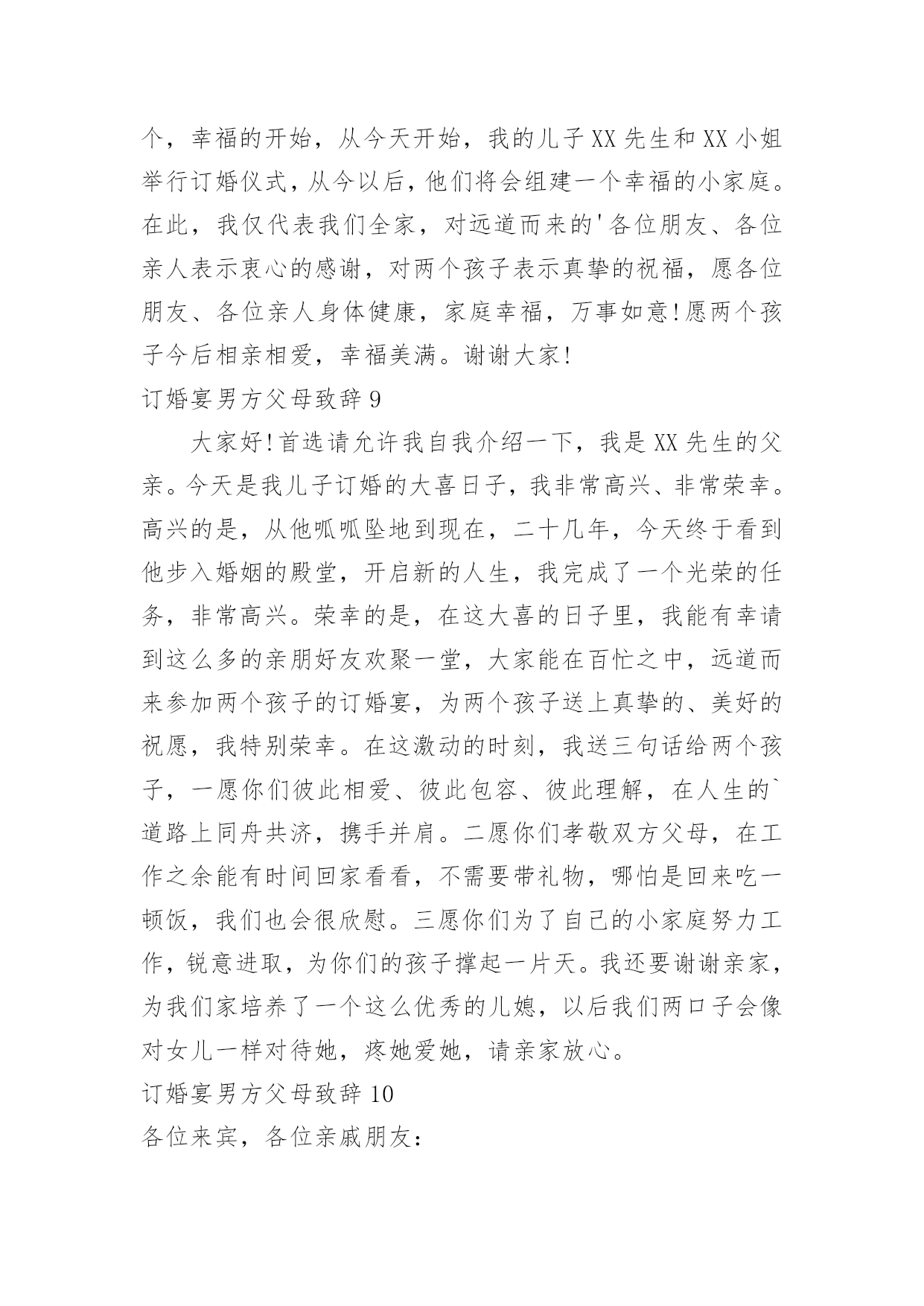 个，幸福的开始，从今天开始，我的儿子XX先生和XX小姐举行订婚仪式，从今以后，他们将会组建一个幸福的小家庭。在此，我仅代表我们全家，对远道而来的'各位朋友、各位亲人表示衷心的感谢，对两个孩子表示真挚的祝福，愿各位朋友、各位亲人身体健康，家庭幸福，万事如意!愿两个孩子今后相亲相爱，幸福美满。谢谢大家!

订婚宴男方父母致辞9

大家好!首选请允许我自我介绍一下，我是XX先生的父亲。今天是我儿子订婚的大喜日子，我非常高兴、非常荣幸。高兴的是，从他呱呱坠地到现在，二十几年，今天终于看到他步入婚姻的殿堂，开启新的人生，我完成了一个光荣的任务，非常高兴。荣幸的是，在这大喜的日子里，我能有幸请到这么多的亲朋好友欢聚一堂，大家能在百忙之中，远道而来参加两个孩子的订婚宴，为两个孩子送上真挚的、美好的祝愿，我特别荣幸。在这激动的时刻，我送三句话给两个孩子，一愿你们彼此相爱、彼此包容、彼此理解，在人生的`道路上同舟共济，携手并肩。二愿你们孝敬双方父母，在工作之余能有时间回家看看，不需要带礼物，哪怕是回来吃一顿饭，我们也会很欣慰。三愿你们为了自己的小家庭努力工作，锐意进取，为你们的孩子撑起一片天。我还要谢谢亲家，为我们家培养了一个这么优秀的儿媳，以后我们两口子会像对女儿一样对待她，疼她爱她，请亲家放心。

订婚宴男方父母致辞10

各位来宾，各位亲戚朋友: